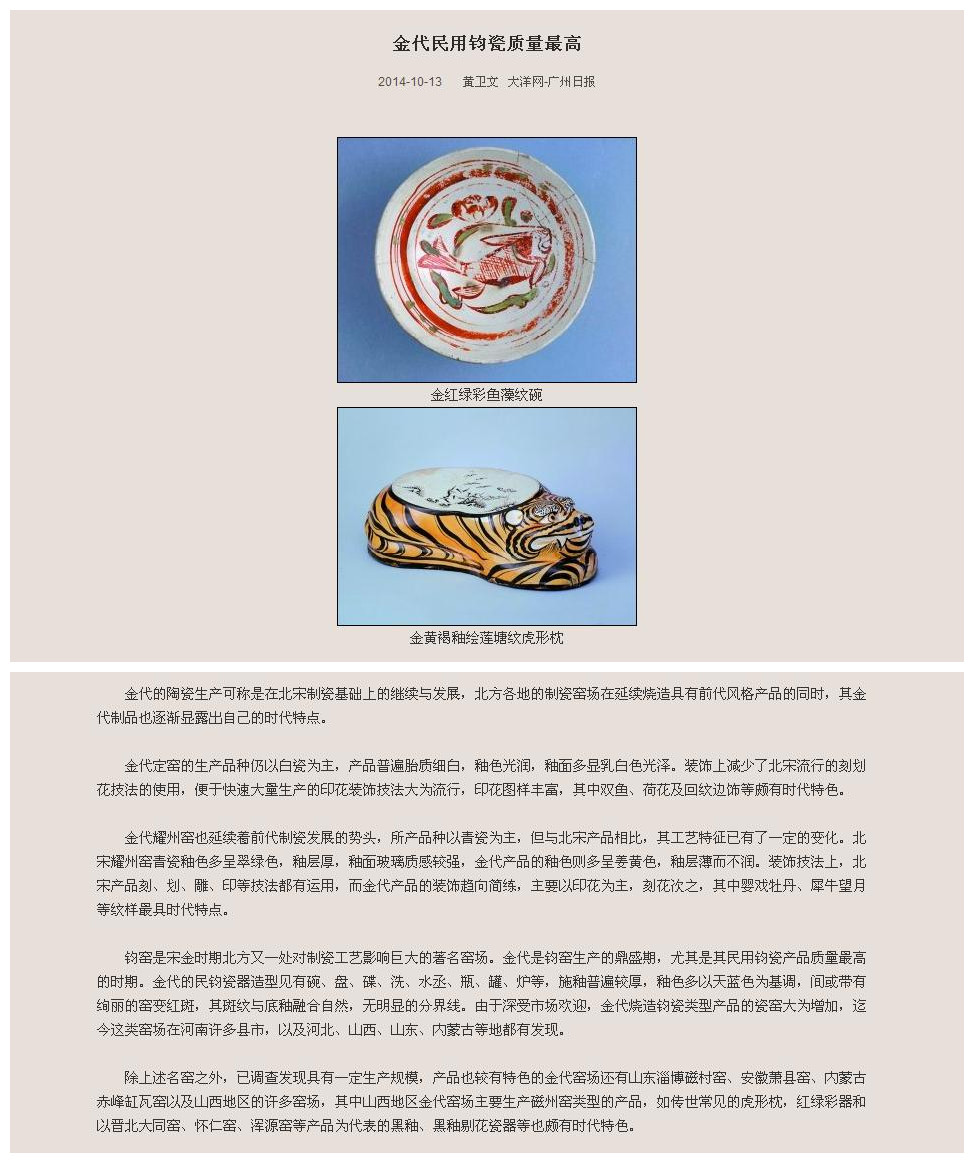 金代民用钧瓷质量最高

2014-10-13 黄卫文 大洋网-广州日报

金红绿彩鱼藻纹碗

金黄褐釉绘莲塘纹虎形枕

金代的陶瓷生产可称是在北宋制瓷基础上的继续与发展，北方各地的制瓷窑场在延续烧造具有前代风格产品的同时，其金代制品也逐渐显露出自己的时代特点。

金代定窑的生产品种仍以白瓷为主，产品普遍胎质细白，釉色光润，釉面多显乳白色光泽。装饰上减少了北宋流行的刻划花技法的使用，便于快速大量生产的印花装饰技法大为流行，印花图样丰富，其中双鱼、荷花及回纹边饰等颇有时代特色。

金代耀州窑也延续着前代制瓷发展的势头，所产品种以青瓷为主，但与北宋产品相比，其工艺特征已有了一定的变化。北宋耀州窑青瓷釉色多呈翠绿色，釉层厚，釉面玻璃质感较强，金代产品的釉色则多呈姜黄色，釉层薄而不润。装饰技法上，北宋产品刻、划、雕、印等技法都有运用，而金代产品的装饰趋向简练，主要以印花为主，刻花次之，其中婴戏牡丹、犀牛望月等纹样最具时代特点。

钧窑是宋金时期北方又一处对制瓷工艺影响巨大的著名窑场。金代是钧窑生产的鼎盛期，尤其是其民用钧瓷产品质量最高的时期。金代的民钧瓷器造型见有碗、盘、碟、洗、水丞、瓶、罐、炉等，施釉普遍较厚，釉色多以天蓝色为基调，间或带有绚丽的窑变红斑，其斑纹与底釉融合自然，无明显的分界线。由于深受市场欢迎，金代烧造钧瓷类型产品的瓷窑大为增加，迄今这类窑场在河南许多县市，以及河北、山西、山东、内蒙古等地都有发现。

除上述名窑之外，已调查发现具有一定生产规模，产品也较有特色的金代窑场还有山东淄博磁村窑、安徽萧县窑、内蒙古赤峰缸瓦窑以及山西地区的许多窑场，其中山西地区金代窑场主要生产磁州窑类型的产品，如传世常见的虎形枕，红绿彩器和以晋北大同窑、怀仁窑、浑源窑等产品为代表的黑釉、黑釉剔花瓷器等也颇有时代特色。